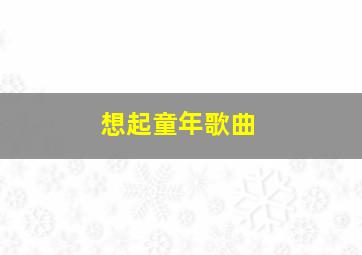 想起童年歌曲